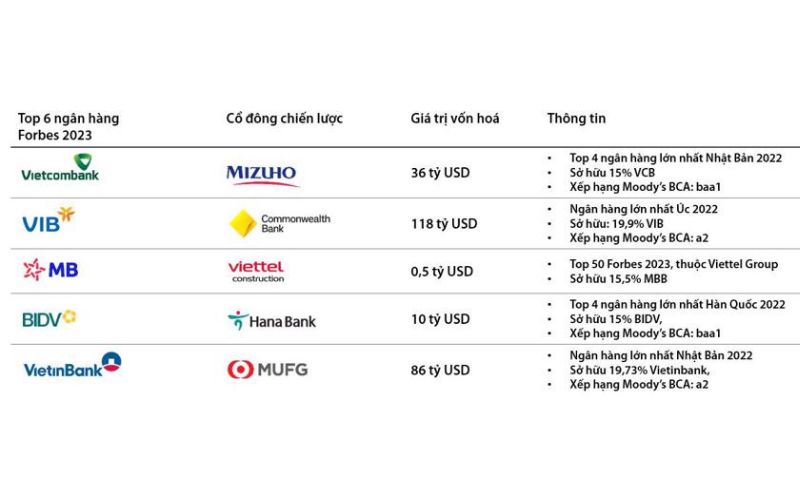 | Top 6 ngân hàng Forbes 2023 | Cổ đông chiến lược | Giá trị vốn hoá | Thông tin |
|---|---|---|---|
| Vietcombank | MIZUHO | 36 tỷ USD | • Top 4 ngân hàng lớn nhất Nhật Bản 2022 • Sở hữu 15% VCB • Xếp hạng Moody's BCA: baa1 |
| VIB | Commonwealth Bank | 118 tỷ USD | • Ngân hàng lớn nhất Úc 2022 • Sở hữu: 19,9% VIB • Xếp hạng Moody's BCA: a2 |
| MB | viettel construction | 0,5 tỷ USD | • Top 50 Forbes 2023, thuộc Viettel Group • Sở hữu 15,5% MBB |
| BIDV | Hana Bank | 10 tỷ USD | • Top 4 ngân hàng lớn nhất Hàn Quốc 2022 • Sở hữu 15% BIDV, • Xếp hạng Moody's BCA: baa1 |
| VietinBank | MUFG | 86 tỷ USD | • Ngân hàng lớn nhất Nhật Bản 2022 • Sở hữu 19,73% Vietinbank, • Xếp hạng Moody's BCA: a2 |